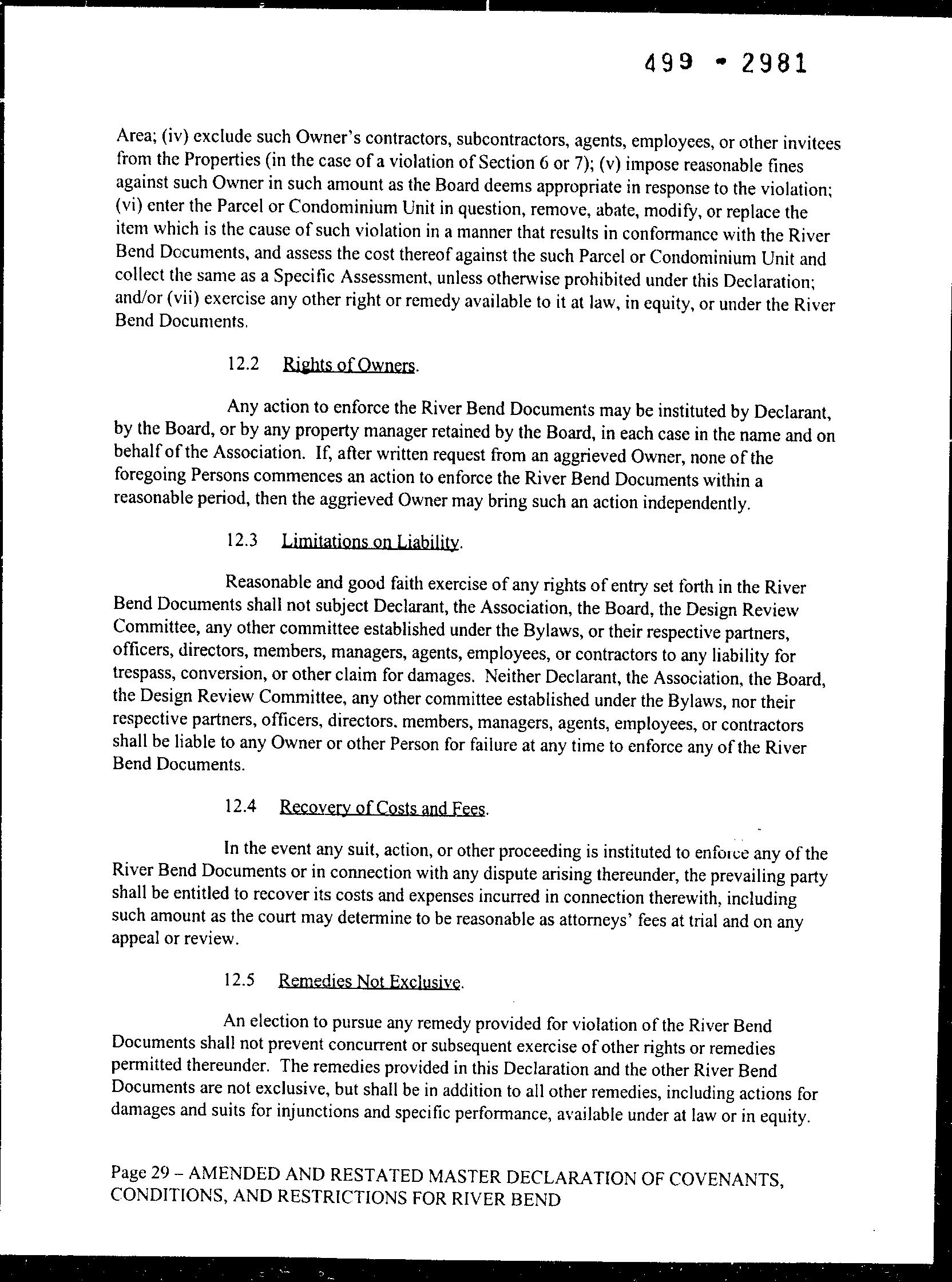 499 - 2981

Area; (iv) exclude such Owner's contractors, subcontractors, agents, employees, or other invitees from the Properties (in the case of a violation of Section 6 or 7); (v) impose reasonable fines against such Owner in such amount as the Board deems appropriate in response to the violation; (vi) enter the Parcel or Condominium Unit in question, remove, abate, modify, or replace the item which is the cause of such violation in a manner that results in conformance with the River Bend Documents, and assess the cost thereof against the such Parcel or Condominium Unit and collect the same as a Specific Assessment, unless otherwise prohibited under this Declaration; and/or (vii) exercise any other right or remedy available to it at law, in equity, or under the River Bend Documents.

12.2 Rights of Owners.

Any action to enforce the River Bend Documents may be instituted by Declarant, by the Board, or by any property manager retained by the Board, in each case in the name and on behalf of the Association. If, after written request from an aggrieved Owner, none of the foregoing Persons commences an action to enforce the River Bend Documents within a reasonable period, then the aggrieved Owner may bring such an action independently.

12.3 Limitations on Liability.

Reasonable and good faith exercise of any rights of entry set forth in the River Bend Documents shall not subject Declarant, the Association, the Board, the Design Review Committee, any other committee established under the Bylaws, or their respective partners, officers, directors, members, managers, agents, employees, or contractors to any liability for trespass, conversion, or other claim for damages. Neither Declarant, the Association, the Board, the Design Review Committee, any other committee established under the Bylaws, nor their respective partners, officers, directors. members, managers, agents, employees, or contractors shall be liable to any Owner or other Person for failure at any time to enforce any of the River Bend Documents.

12.4 Recovery of Costs and Fees.

In the event any suit, action, or other proceeding is instituted to enforce any of the River Bend Documents or in connection with any dispute arising thereunder, the prevailing party shall be entitled to recover its costs and expenses incurred in connection therewith, including such amount as the court may determine to be reasonable as attorneys' fees at trial and on any appeal or review.

12.5 Remedies Not Exclusive.

An election to pursue any remedy provided for violation of the River Bend Documents shall not prevent concurrent or subsequent exercise of other rights or remedies permitted thereunder. The remedies provided in this Declaration and the other River Bend Documents are not exclusive, but shall be in addition to all other remedies, including actions for damages and suits for injunctions and specific performance, available under at law or in equity.

Page 29 – AMENDED AND RESTATED MASTER DECLARATION OF COVENANTS, CONDITIONS, AND RESTRICTIONS FOR RIVER BEND